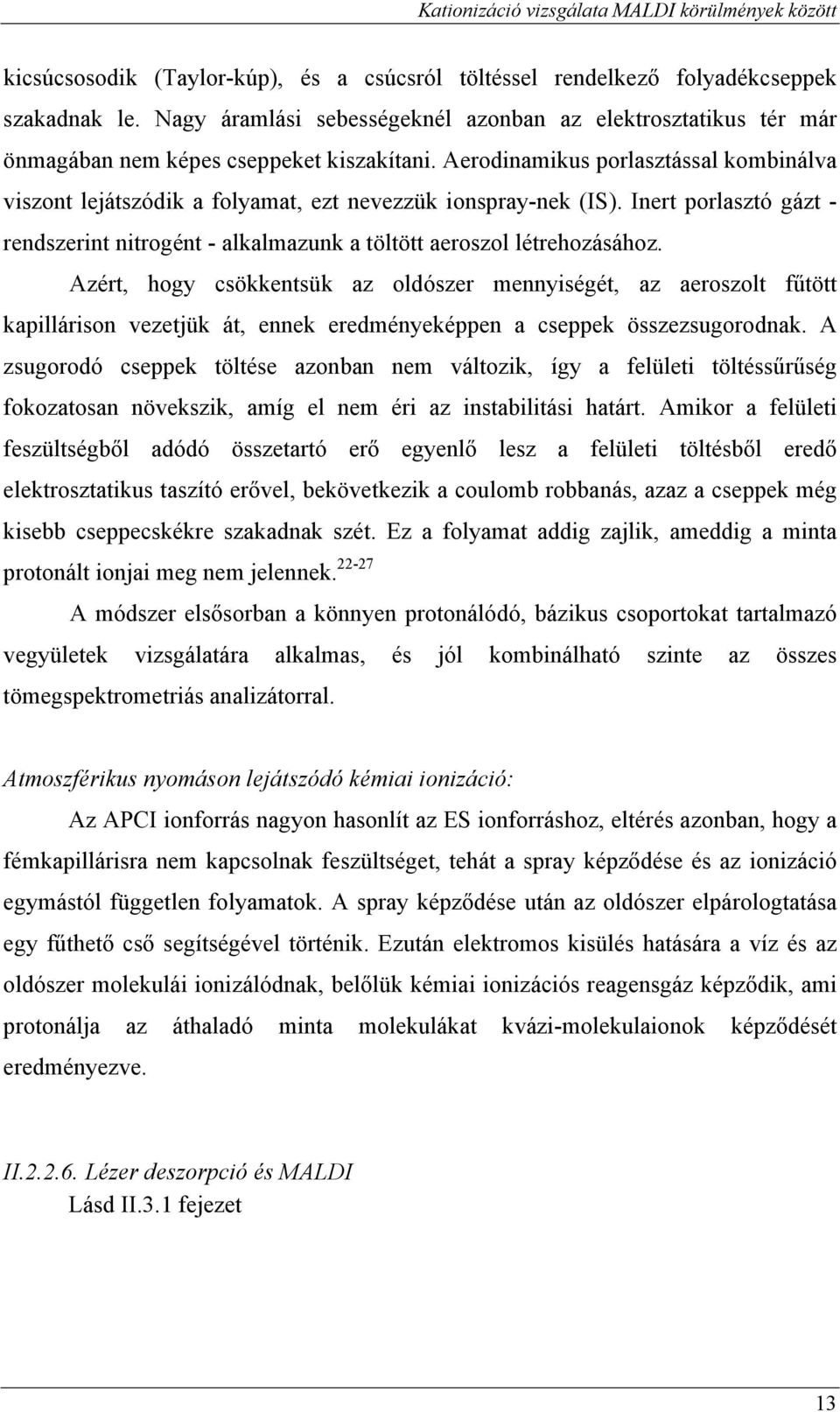 Kationizáció vizsgálata MALDI körülmények között

kicsúcsosodik (Taylor-kúp), és a csúcsról töltéssel rendelkező folyadékcseppek szakadnak le. Nagy áramlási sebességeknél azonban az elektrosztatikus tér már önmagában nem képes cseppeket kiszakítani. Aerodinamikus porlasztással kombinálva viszont lejátszódik a folyamat, ezt nevezzük ionspray-nek (IS). Inert porlasztó gázt - rendszerint nitrogént - alkalmazunk a töltött aeroszol létrehozásához.

Azért, hogy csökkentsük az oldószer mennyiségét, az aeroszolt fűtött kapillárison vezetjük át, ennek eredményeképpen a cseppek összezsugorodnak. A zsugorodó cseppek töltése azonban nem változik, így a felületi töltéssűrűség fokozatosan növekszik, amíg el nem éri az instabilitási határt. Amikor a felületi feszültségből adódó összetartó erő egyenlő lesz a felületi töltésből eredő elektrosztatikus taszító erővel, bekövetkezik a coulomb robbanás, azaz a cseppek még kisebb cseppecskékre szakadnak szét. Ez a folyamat addig zajlik, ameddig a minta protonált ionjai meg nem jelennek.$^{22-27}$

A módszer elsősorban a könnyen protonálódó, bázikus csoportokat tartalmazó vegyületek vizsgálatára alkalmas, és jól kombinálható szinte az összes tömegspektrometriás analizátorral.

Atmoszférikus nyomáson lejátszódó kémiai ionizáció:

Az APCI ionforrás nagyon hasonlít az ES ionforráshoz, eltérés azonban, hogy a fémkapillárisra nem kapcsolnak feszültséget, tehát a spray képződése és az ionizáció egymástól független folyamatok. A spray képződése után az oldószer elpárologtatása egy fűthető cső segítségével történik. Ezután elektromos kisülés hatására a víz és az oldószer molekulái ionizálódnak, belőlük kémiai ionizációs reagensgáz képződik, ami protonálja az áthaladó minta molekulákat kvázi-molekulaionok képződését eredményezve.

II.2.2.6. Lézer deszorpció és MALDI
Lásd II.3.1 fejezet

13